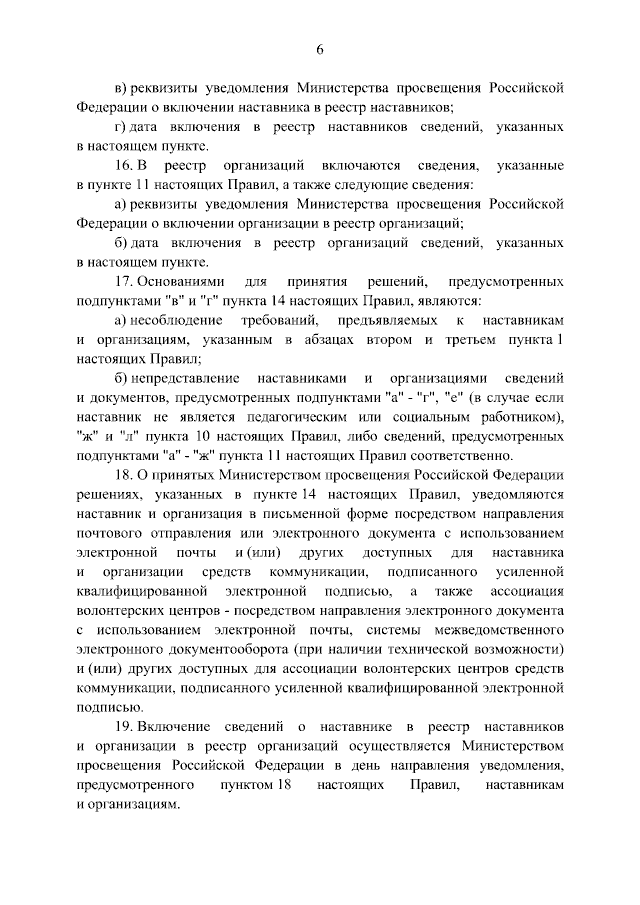 6

в) реквизиты уведомления Министерства просвещения Российской Федерации о включении наставника в реестр наставников;

г) дата включения в реестр наставников сведений, указанных в настоящем пункте.

16. В реестр организаций включаются сведения, указанные в пункте 11 настоящих Правил, а также следующие сведения:

а) реквизиты уведомления Министерства просвещения Российской Федерации о включении организации в реестр организаций;

б) дата включения в реестр организаций сведений, указанных в настоящем пункте.

17. Основаниями для принятия решений, предусмотренных подпунктами "в" и "г" пункта 14 настоящих Правил, являются:

а) несоблюдение требований, предъявляемых к наставникам и организациям, указанным в абзацах втором и третьем пункта 1 настоящих Правил;

б) непредставление наставниками и организациями сведений и документов, предусмотренных подпунктами "а" - "г", "е" (в случае если наставник не является педагогическим или социальным работником), "ж" и "л" пункта 10 настоящих Правил, либо сведений, предусмотренных подпунктами "а" - "ж" пункта 11 настоящих Правил соответственно.

18. О принятых Министерством просвещения Российской Федерации решениях, указанных в пункте 14 настоящих Правил, уведомляются наставник и организация в письменной форме посредством направления почтового отправления или электронного документа с использованием электронной почты и (или) других доступных для наставника и организации средств коммуникации, подписанного усиленной квалифицированной электронной подписью, а также ассоциация волонтерских центров - посредством направления электронного документа с использованием электронной почты, системы межведомственного электронного документооборота (при наличии технической возможности) и (или) других доступных для ассоциации волонтерских центров средств коммуникации, подписанного усиленной квалифицированной электронной подписью.

19. Включение сведений о наставнике в реестр наставников и организации в реестр организаций осуществляется Министерством просвещения Российской Федерации в день направления уведомления, предусмотренного пунктом 18 настоящих Правил, наставникам и организациям.